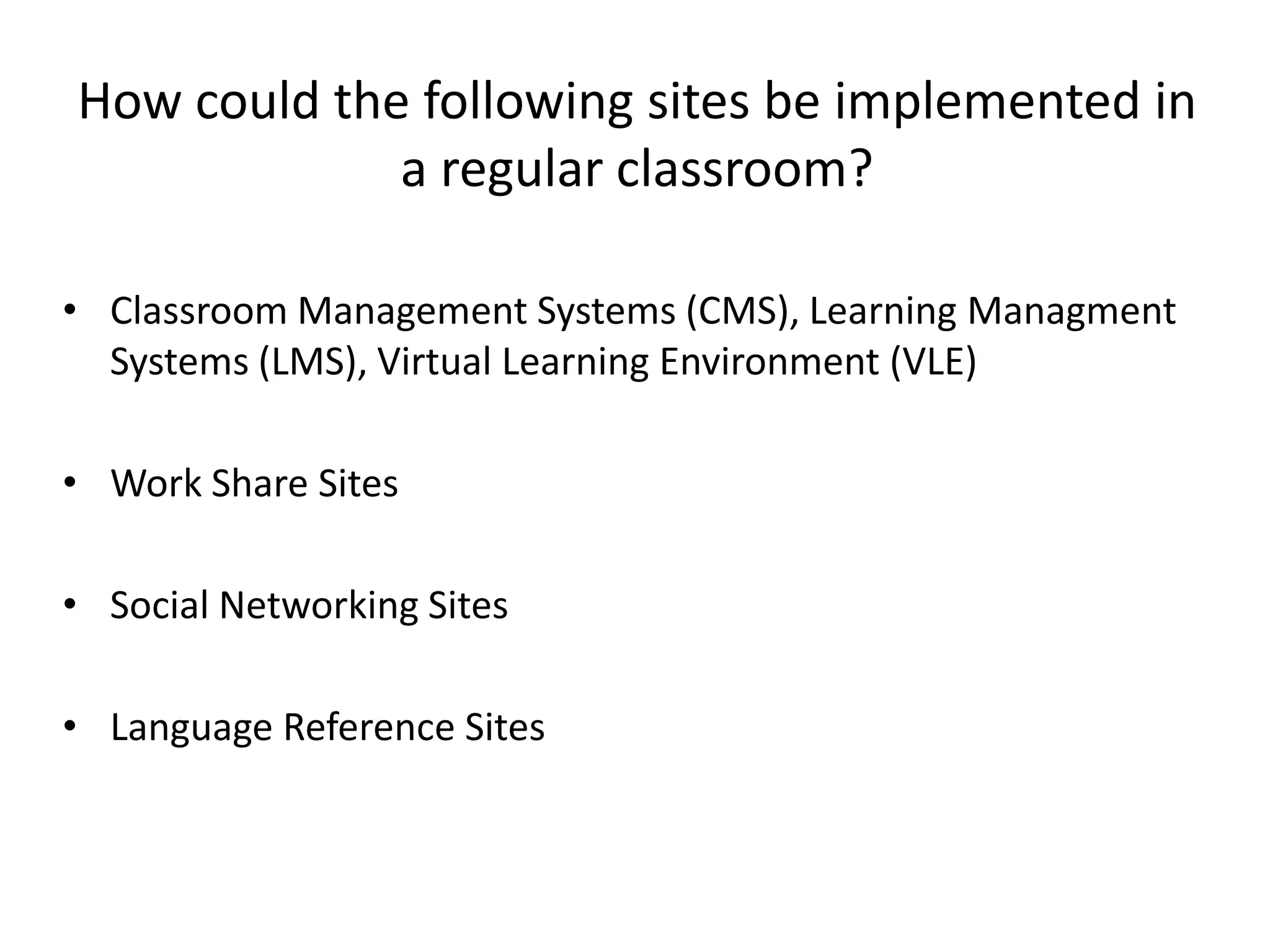 How could the following sites be implemented in a regular classroom?

• Classroom Management Systems (CMS), Learning Managment Systems (LMS), Virtual Learning Environment (VLE)

• Work Share Sites

• Social Networking Sites

• Language Reference Sites